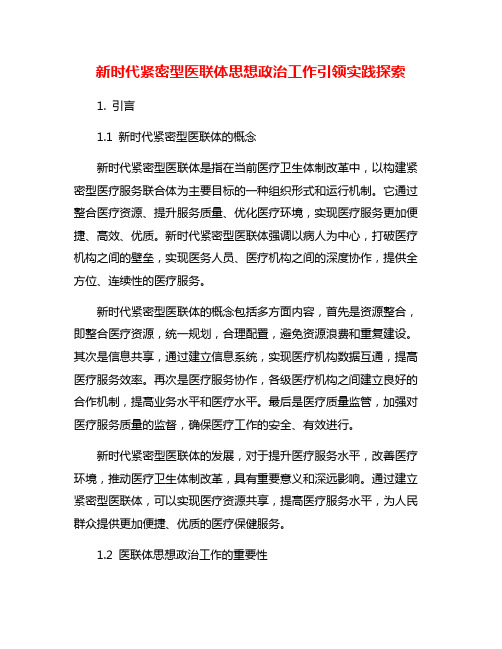 新时代紧密型医联体思想政治工作引领实践探索

1. 引言

1.1 新时代紧密型医联体的概念

新时代紧密型医联体是指在当前医疗卫生体制改革中，以构建紧密型医疗服务联合体为主要目标的一种组织形式和运行机制。它通过整合医疗资源、提升服务质量、优化医疗环境，实现医疗服务更加便捷、高效、优质。新时代紧密型医联体强调以病人为中心，打破医疗机构之间的壁垒，实现医务人员、医疗机构之间的深度协作，提供全方位、连续性的医疗服务。

新时代紧密型医联体的概念包括多方面内容，首先是资源整合，即整合医疗资源，统一规划，合理配置，避免资源浪费和重复建设。其次是信息共享，通过建立信息系统，实现医疗机构数据互通，提高医疗服务效率。再次是医疗服务协作，各级医疗机构之间建立良好的合作机制，提高业务水平和医疗水平。最后是医疗质量监管，加强对医疗服务质量的监督，确保医疗工作的安全、有效进行。

新时代紧密型医联体的发展，对于提升医疗服务水平，改善医疗环境，推动医疗卫生体制改革，具有重要意义和深远影响。通过建立紧密型医联体，可以实现医疗资源共享，提高医疗服务水平，为人民群众提供更加便捷、优质的医疗保健服务。

1.2 医联体思想政治工作的重要性